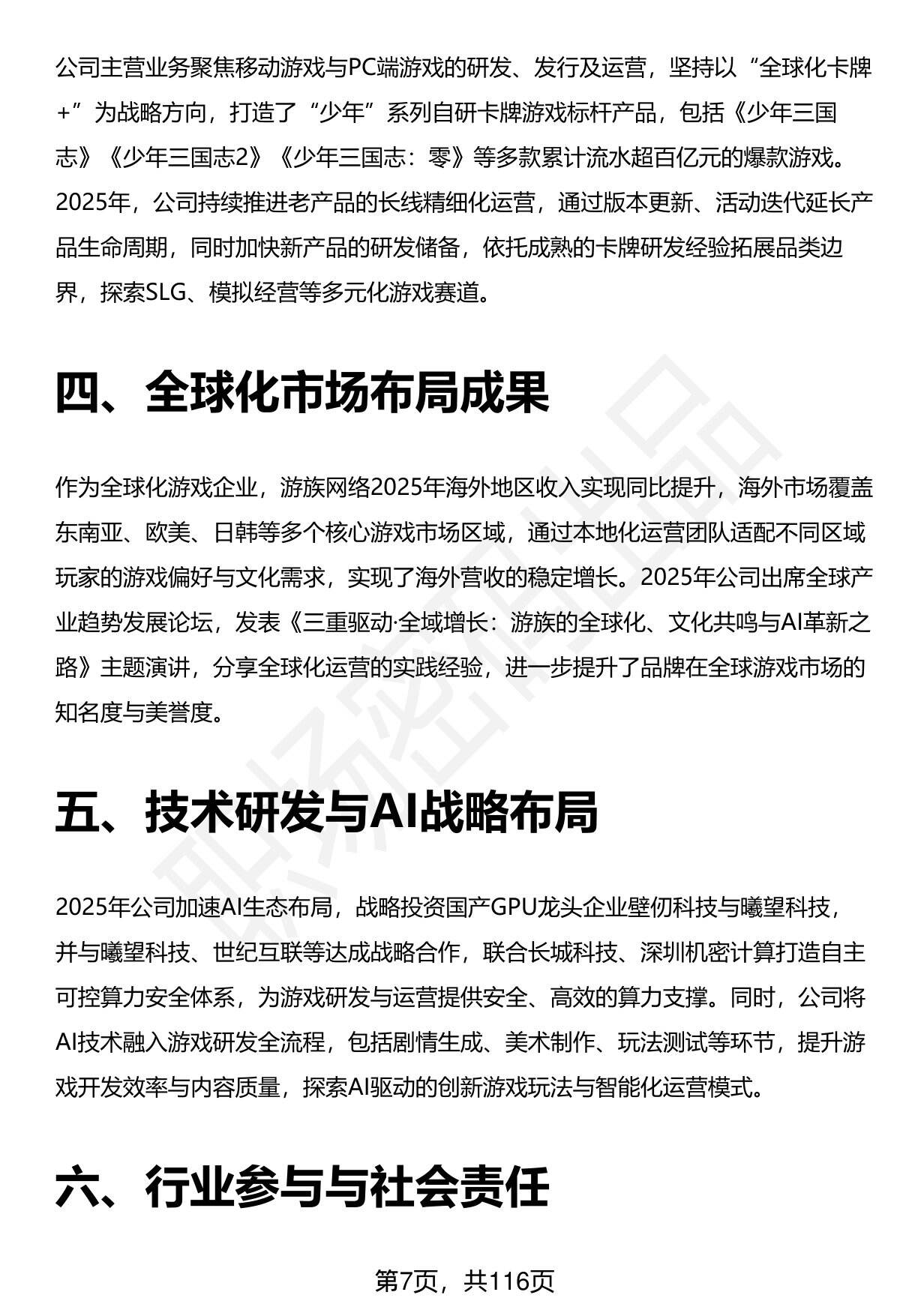 公司主营业务聚焦移动游戏与PC端游戏的研发、发行及运营，坚持以“全球化卡牌+”为战略方向，打造了“少年”系列自研卡牌游戏标杆产品，包括《少年三国志》《少年三国志2》《少年三国志：零》等多款累计流水超百亿元的爆款游戏。2025年，公司持续推进老产品的长线精细化运营，通过版本更新、活动迭代延长产品生命周期，同时加快新产品的研发储备，依托成熟的卡牌研发经验拓展品类边界，探索SLG、模拟经营等多元化游戏赛道。

四、全球化市场布局成果

作为全球化游戏企业，游族网络2025年海外地区收入实现同比提升，海外市场覆盖东南亚、欧美、日韩等多个核心游戏市场区域，通过本地化运营团队适配不同区域玩家的游戏偏好与文化需求，实现了海外营收的稳定增长。2025年公司出席全球产业趋势发展论坛，发表《三重驱动·全域增长：游族的全球化、文化共鸣与AI革新之路》主题演讲，分享全球化运营的实践经验，进一步提升了品牌在全球游戏市场的知名度与美誉度。

五、技术研发与AI战略布局

2025年公司加速AI生态布局，战略投资国产GPU龙头企业壁仞科技与曦望科技，并与曦望科技、世纪互联等达成战略合作，联合长城科技、深圳机密计算打造自主可控算力安全体系，为游戏研发与运营提供安全、高效的算力支撑。同时，公司将AI技术融入游戏研发全流程，包括剧情生成、美术制作、玩法测试等环节，提升游戏开发效率与内容质量，探索AI驱动的创新游戏玩法与智能化运营模式。

六、行业参与与社会责任

第7页，共116页